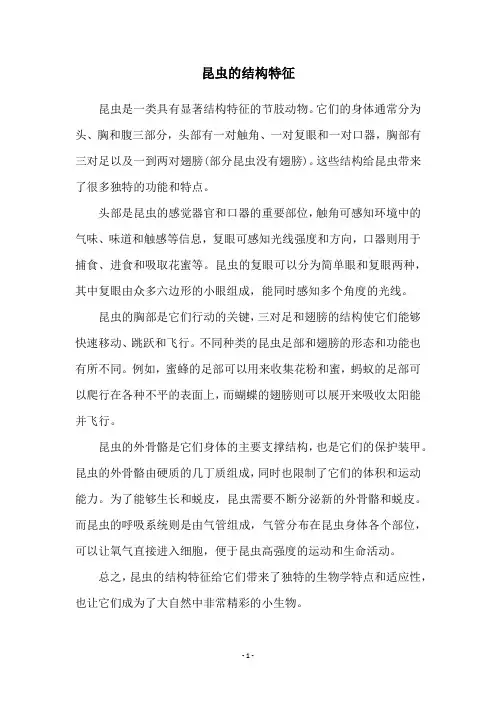 昆虫的结构特征

昆虫是一类具有显著结构特征的节肢动物。它们的身体通常分为头、胸和腹三部分，头部有一对触角、一对复眼和一对口器，胸部有三对足以及一到两对翅膀(部分昆虫没有翅膀)。这些结构给昆虫带来了很多独特的功能和特点。

头部是昆虫的感觉器官和口器的重要部位，触角可感知环境中的气味、味道和触感等信息，复眼可感知光线强度和方向，口器则用于捕食、进食和吸取花蜜等。昆虫的复眼可以分为简单眼和复眼两种，其中复眼由众多六边形的小眼组成，能同时感知多个角度的光线。

昆虫的胸部是它们行动的关键，三对足和翅膀的结构使它们能够快速移动、跳跃和飞行。不同种类的昆虫足部和翅膀的形态和功能也有所不同。例如，蜜蜂的足部可以用来收集花粉和蜜，蚂蚁的足部可以爬行在各种不平的表面上，而蝴蝶的翅膀则可以展开来吸收太阳能并飞行。

昆虫的外骨骼是它们身体的主要支撑结构，也是它们的保护装甲。昆虫的外骨骼由硬质的几丁质组成，同时也限制了它们的体积和运动能力。为了能够生长和蜕皮，昆虫需要不断分泌新的外骨骼和蜕皮。而昆虫的呼吸系统则是由气管组成，气管分布在昆虫身体各个部位，可以让氧气直接进入细胞，便于昆虫高强度的运动和生命活动。

总之，昆虫的结构特征给它们带来了独特的生物学特点和适应性，也让它们成为了大自然中非常精彩的小生物。

- 1 -